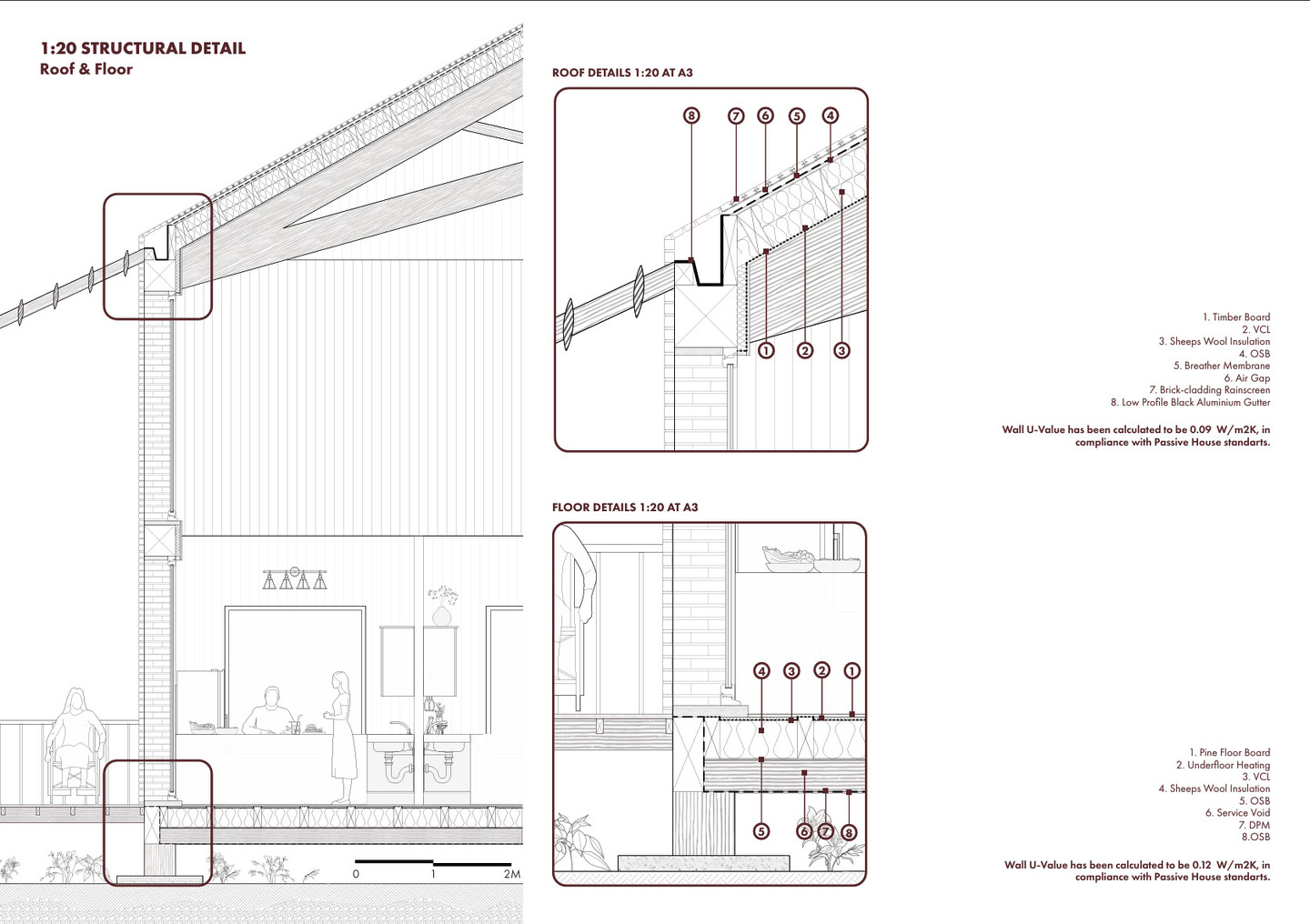 1:20 STRUCTURAL DETAIL
Roof & Floor

0
1
2M

ROOF DETAILS 1:20 AT A3

8 7 6 5 4
1 2 3

1. Timber Board
2. VCL
3. Sheeps Wool Insulation
4. OSB
5. Breather Membrane
6. Air Gap
7. Brick-cladding Rainscreen
8. Low Profile Black Aluminium Gutter

Wall U-Value has been calculated to be 0.09 W/m2K, in compliance with Passive House standarts.

FLOOR DETAILS 1:20 AT A3

4 3 2 1
5 6 7 8

1. Pine Floor Board
2. Underfloor Heating
3. VCL
4. Sheeps Wool Insulation
5. OSB
6. Service Void
7. DPM
8.OSB

Wall U-Value has been calculated to be 0.12 W/m2K, in compliance with Passive House standarts.